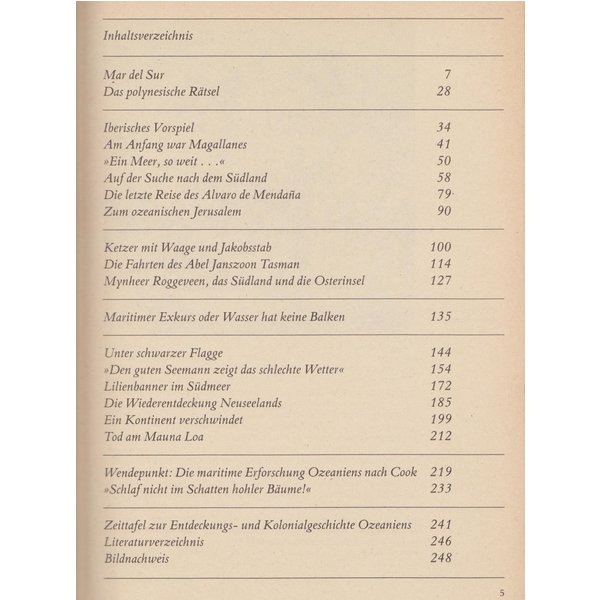 Inhaltsverzeichnis

Mar del Sur 7
Das polynesische Rätsel 28

Iberisches Vorspiel 34
Am Anfang war Magallanes 41
»Ein Meer, so weit . . .« 50
Auf der Suche nach dem Südland 58
Die letzte Reise des Alvaro de Mendaña 79
Zum ozeanischen Jerusalem 90

Ketzer mit Waage und Jakobsstab 100
Die Fahrten des Abel Janszoon Tasman 114
Mynheer Roggeveen, das Südland und die Osterinsel 127

Maritimer Exkurs oder Wasser hat keine Balken 135

Unter schwarzer Flagge 144
»Den guten Seemann zeigt das schlechte Wetter« 154
Lilienbanner im Südmeer 172
Die Wiederentdeckung Neuseelands 185
Ein Kontinent verschwindet 199
Tod am Mauna Loa 212

Wendepunkt: Die maritime Erforschung Ozeaniens nach Cook 219
»Schlaf nicht im Schatten hohler Bäume!« 233

Zeittafel zur Entdeckungs- und Kolonialgeschichte Ozeaniens 241
Literaturverzeichnis 246
Bildnachweis 248

5